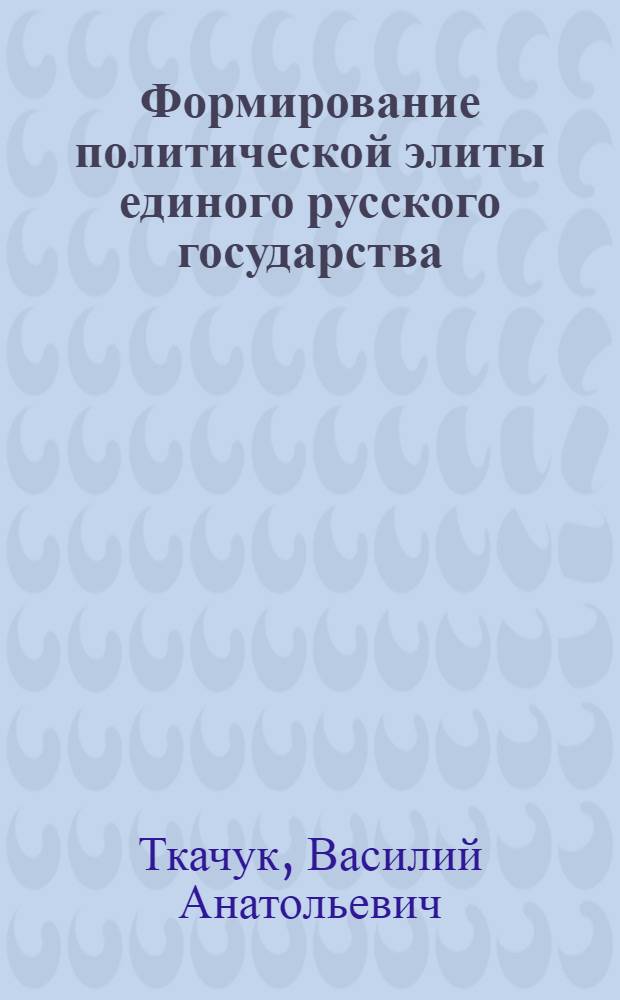 Формирование политической элиты единого русского государства

Ткачук, Василий Анатольевич